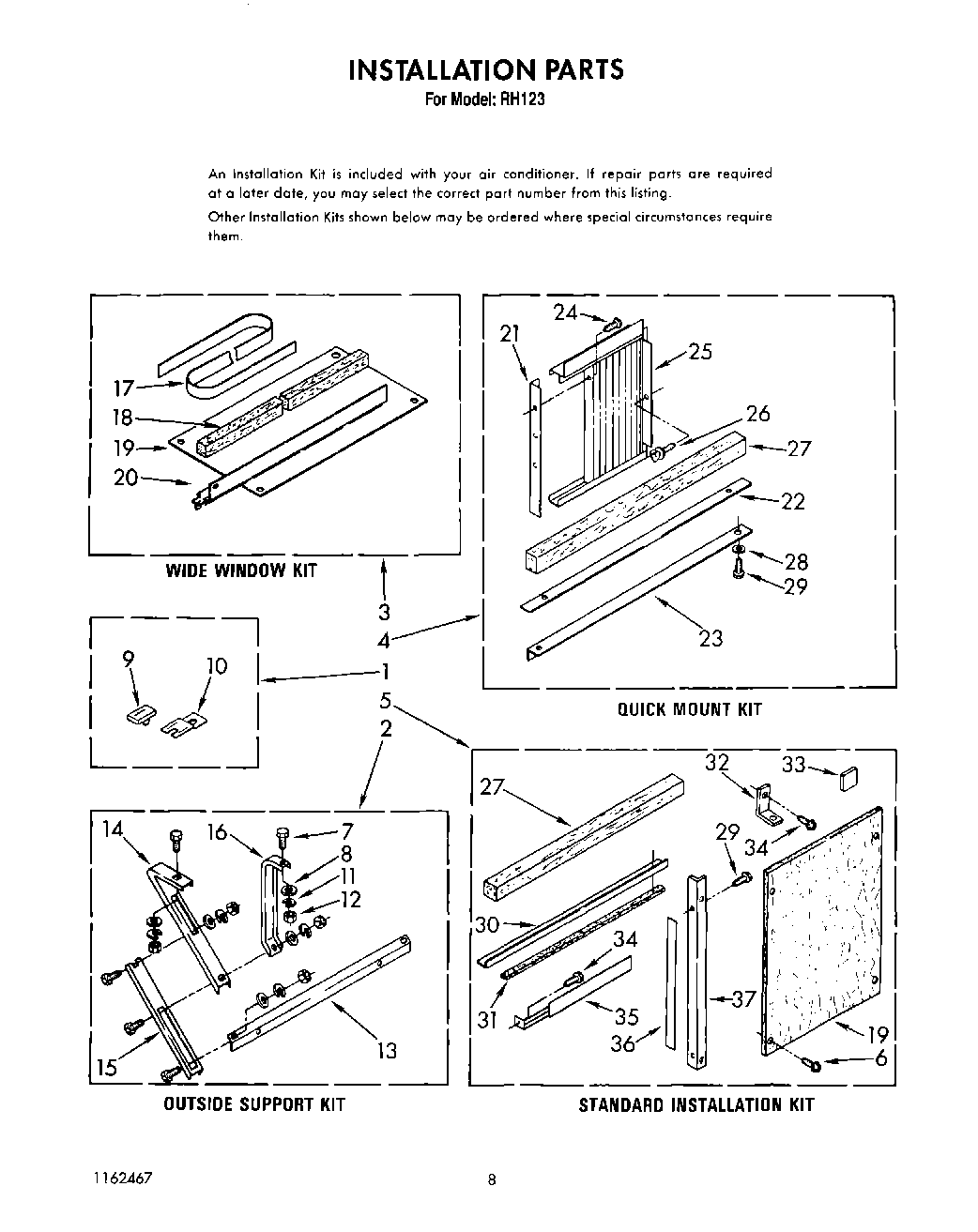 INSTALLATION PARTS
For Model: RH123

An Installation Kit is included with your air conditioner. If repair parts are required at a later date, you may select the correct part number from this listing.

Other Installation Kits shown below may be ordered where special circumstances require them.

17
18
19
20
WIDE WINDOW KIT

24
21
25
26
27
22
28
29
23
QUICK MOUNT KIT

3
4
1
5
2

9
10

14
16
7
8
11
12
13
15
OUTSIDE SUPPORT KIT

27
32
33
29
34
30
34
31
35
36
37
19
6
STANDARD INSTALLATION KIT

1162467

8